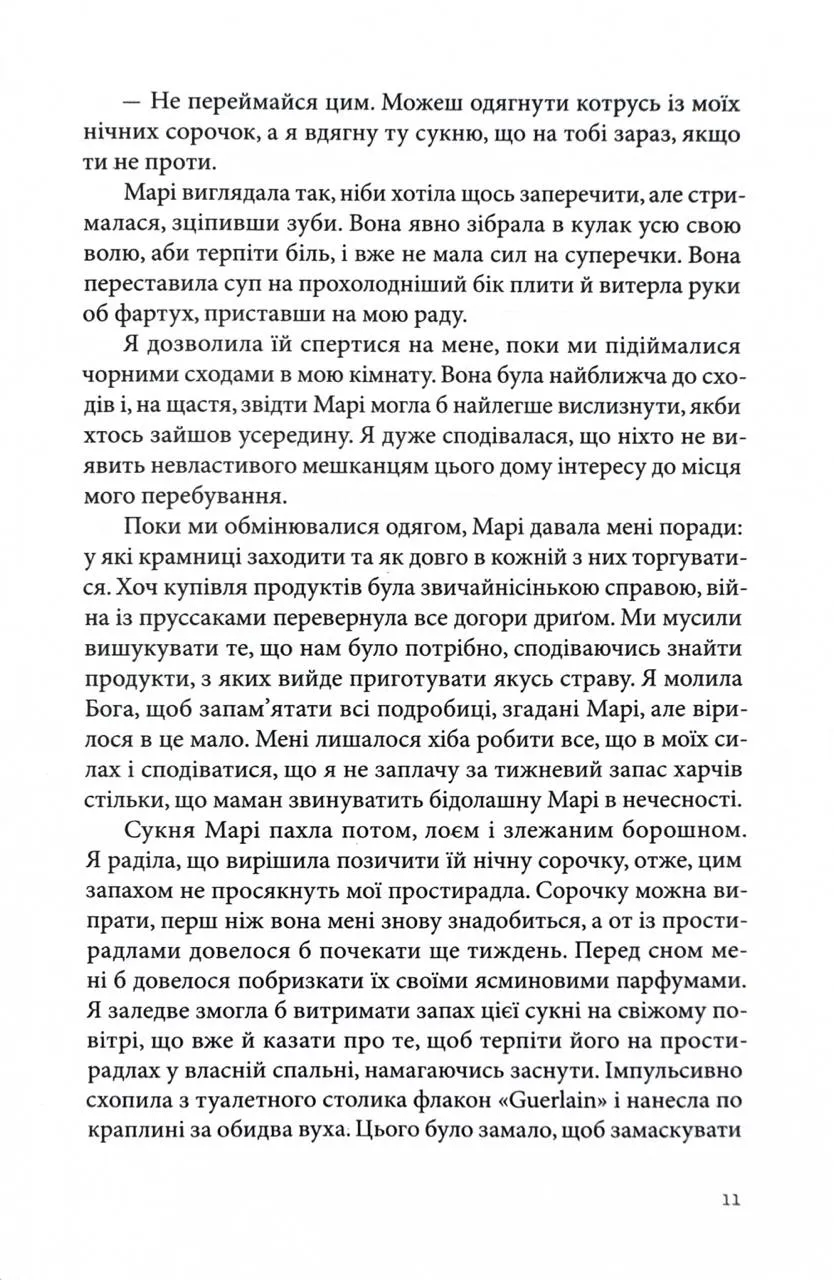 — Не переймайся цим. Можеш одягнути котрусь із моїх нічних сорочок, а я вдягну ту сукню, що на тобі зараз, якщо ти не проти.

Марі виглядала так, ніби хотіла щось заперечити, але стрималася, зціпивши зуби. Вона явно зібрала в кулак усю свою волю, аби терпіти біль, і вже не мала сил на суперечки. Вона переставила суп на прохолодніший бік плити й витерла руки об фартух, приставши на мою раду.

Я дозволила їй спертися на мене, поки ми підіймалися чорними сходами в мою кімнату. Вона була найближча до сходів і, на щастя, звідти Марі могла б найлегше вислизнути, якби хтось зайшов усередину. Я дуже сподівалася, що ніхто не виявить невластивого мешканцям цього дому інтересу до місця мого перебування.

Поки ми обмінювалися одягом, Марі давала мені поради: у які крамниці заходити та як довго в кожній з них торгуватися. Хоч купівля продуктів була звичайнісінькою справою, війна із пруссаками перевернула все догори дриґом. Ми мусили вишукувати те, що нам було потрібно, сподіваючись знайти продукти, з яких вийде приготувати якусь страву. Я молила Бога, щоб запам'ятати всі подробиці, згадані Марі, але вірилося в це мало. Мені лишалося хіба робити все, що в моїх силах і сподіватися, що я не заплачу за тижневий запас харчів стільки, що маман звинуватить бідолашну Марі в нечесності.

Сукня Марі пахла потом, лоєм і злежаним борошном. Я раділа, що вирішила позичити їй нічну сорочку, отже, цим запахом не просякнуть мої простирадла. Сорочку можна випрати, перш ніж вона мені знову знадобиться, а от із простирадлами довелося б почекати ще тиждень. Перед сном мені б довелося побризкати їх своїми ясминовими парфумами. Я заледве змогла б витримати запах цієї сукні на свіжому повітрі, що вже й казати про те, щоб терпіти його на простирадлах у власній спальні, намагаючись заснути. Імпульсивно схопила з туалетного столика флакон «Guerlain» і нанесла по краплині за обидва вуха. Цього було замало, щоб замаскувати

11